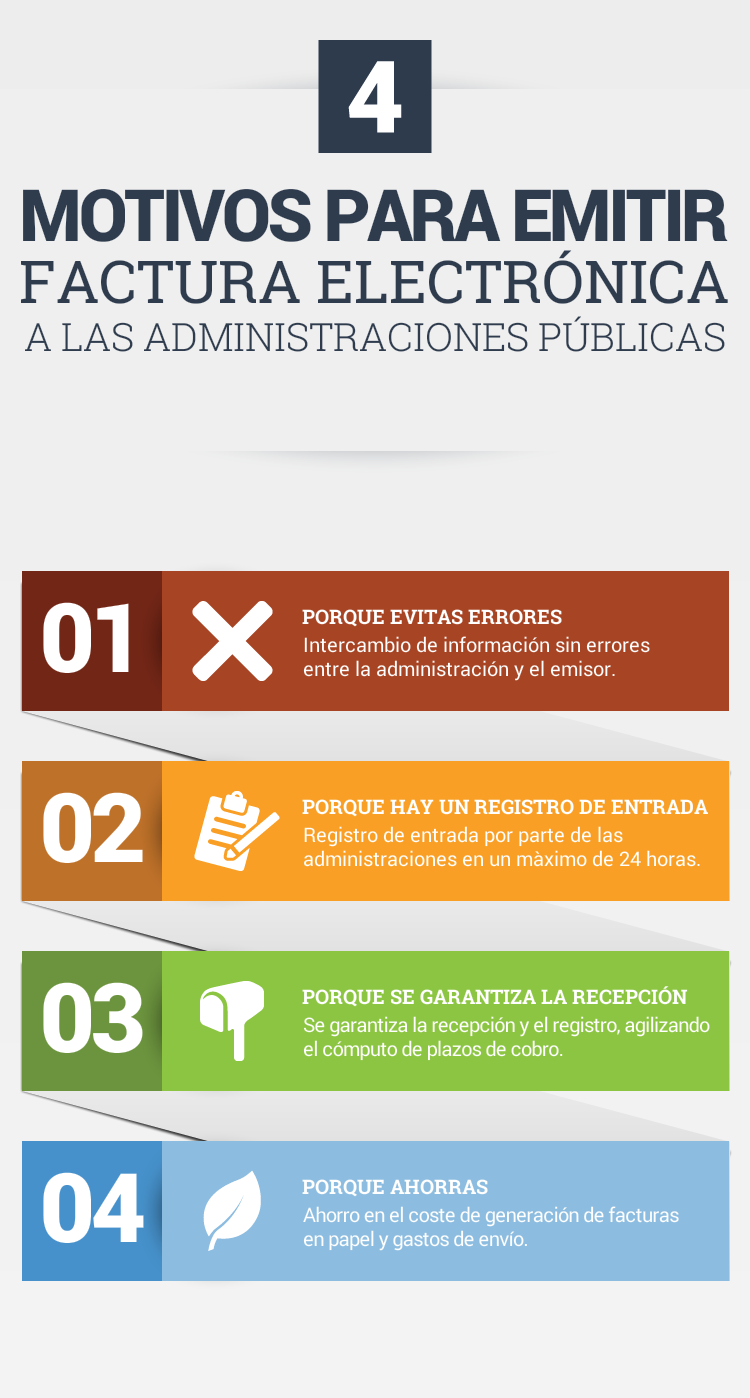 4

MOTIVOS PARA EMITIR
FACTURA ELECTRÓNICA
A LAS ADMINISTRACIONES PÚBLICAS

01

PORQUE EVITAS ERRORES
Intercambio de información sin errores entre la administración y el emisor.

02

PORQUE HAY UN REGISTRO DE ENTRADA
Registro de entrada por parte de las administraciones en un màximo de 24 horas.

03

PORQUE SE GARANTIZA LA RECEPCIÓN
Se garantiza la recepción y el registro, agilizando el cómputo de plazos de cobro.

04

PORQUE AHORRAS
Ahorro en el coste de generación de facturas en papel y gastos de envío.